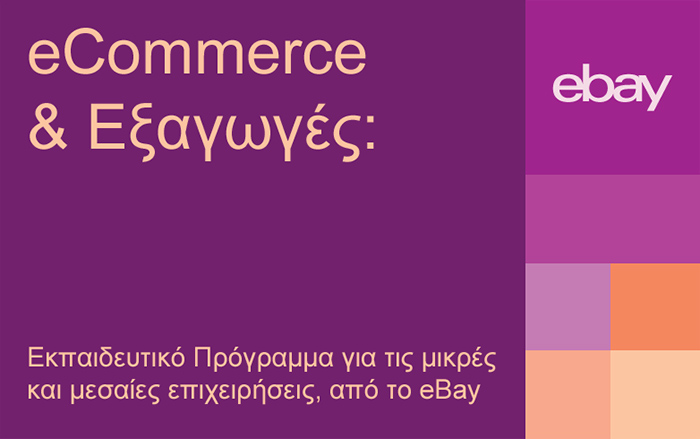 eCommerce
& Εξαγωγές:

ebay

Εκπαιδευτικό Πρόγραμμα για τις μικρές και μεσαίες επιχειρήσεις, από το eBay